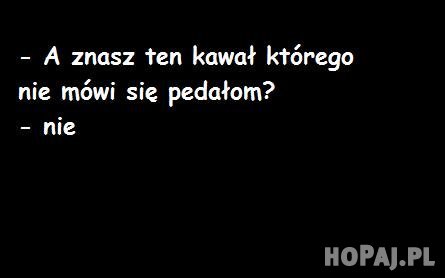 - A znasz ten kawał którego nie mówi się pedałom?
- nie

HOPAJ.PL